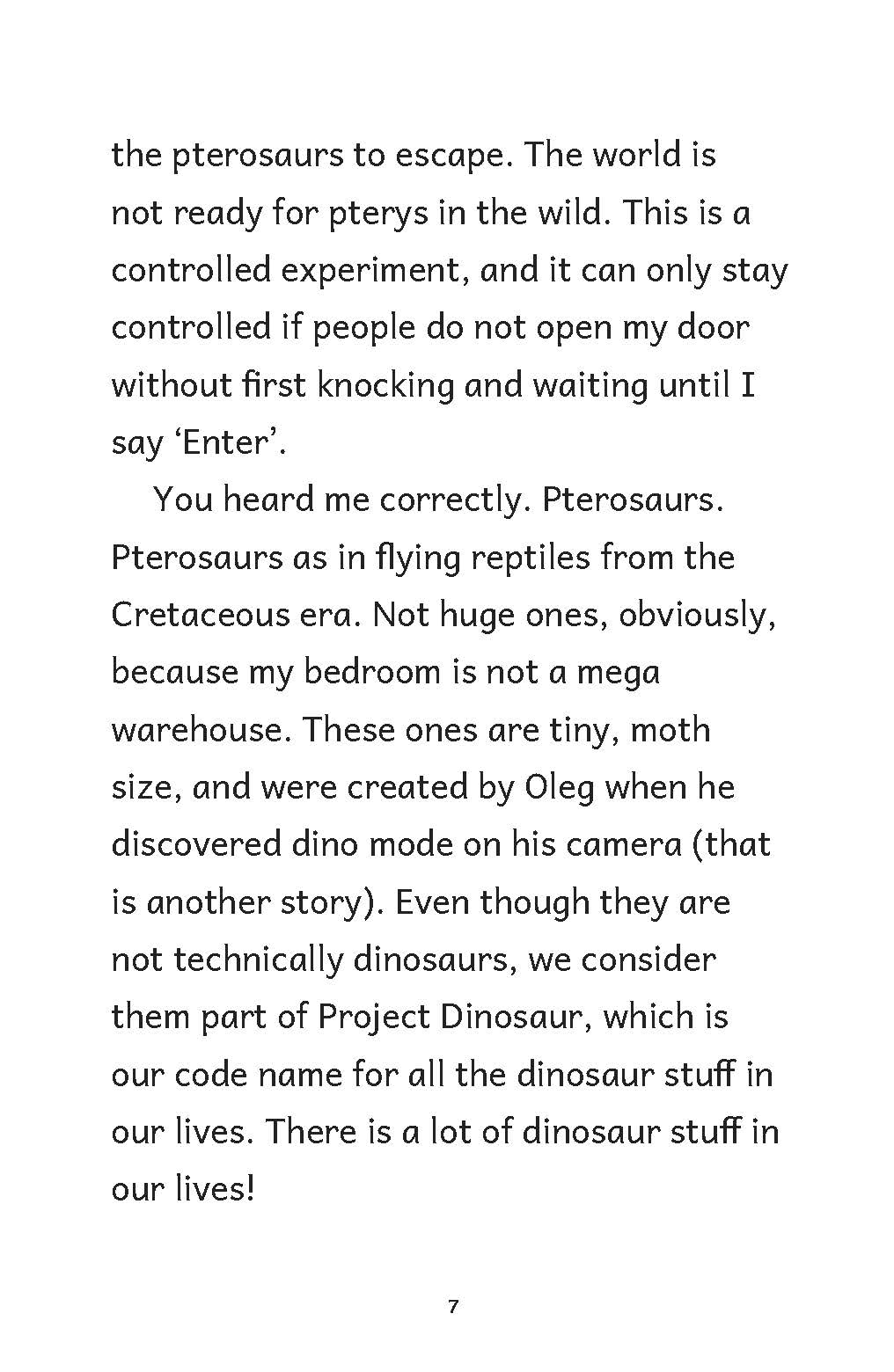 the pterosaurs to escape. The world is not ready for pterys in the wild. This is a controlled experiment, and it can only stay controlled if people do not open my door without first knocking and waiting until I say ‘Enter’.

You heard me correctly. Pterosaurs. Pterosaurs as in flying reptiles from the Cretaceous era. Not huge ones, obviously, because my bedroom is not a mega warehouse. These ones are tiny, moth size, and were created by Oleg when he discovered dino mode on his camera (that is another story). Even though they are not technically dinosaurs, we consider them part of Project Dinosaur, which is our code name for all the dinosaur stuff in our lives. There is a lot of dinosaur stuff in our lives!

7